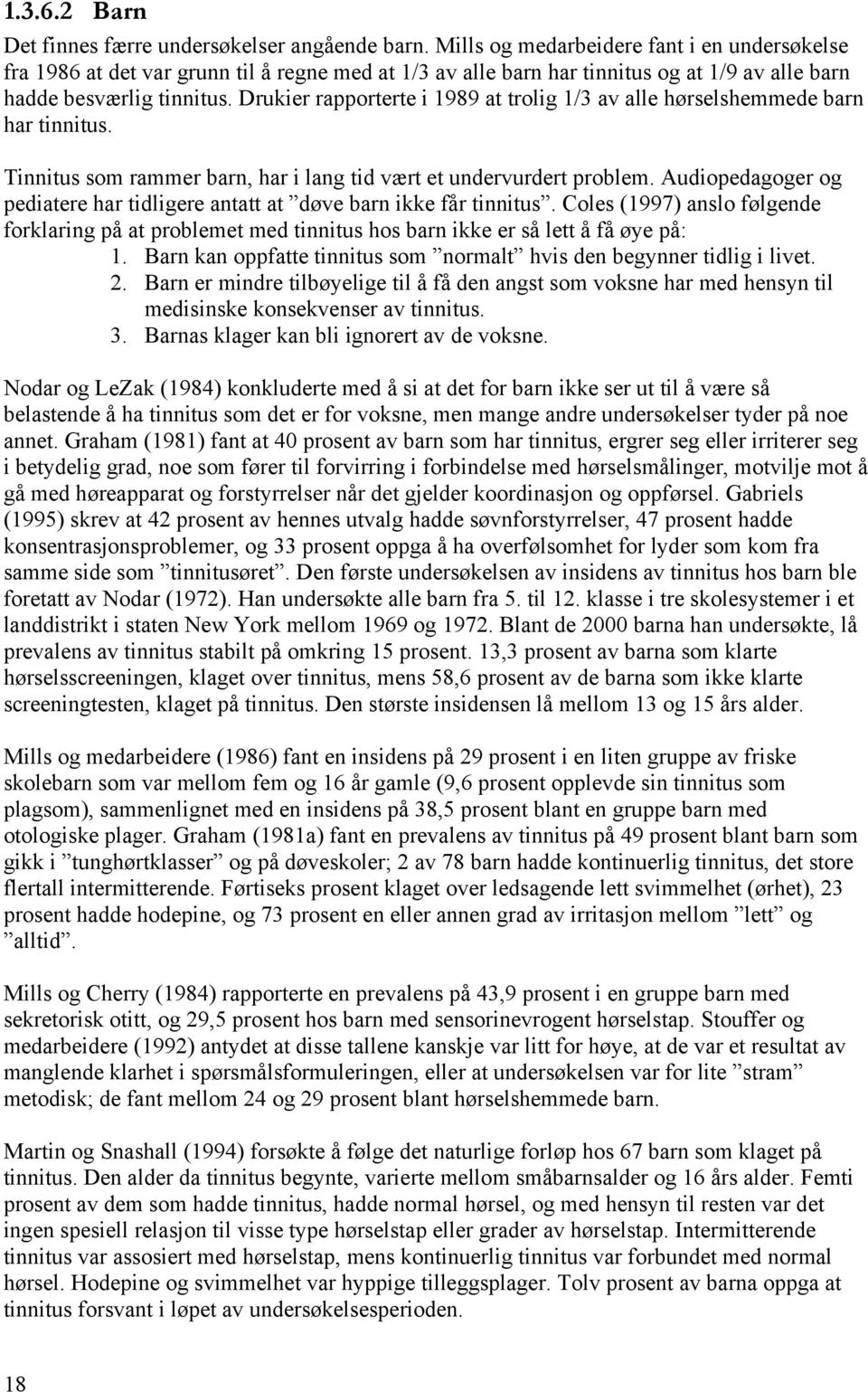 1.3.6.2 Barn

Det finnes færre undersøkelser angående barn. Mills og medarbeidere fant i en undersøkelse fra 1986 at det var grunn til å regne med at 1/3 av alle barn har tinnitus og at 1/9 av alle barn hadde besværlig tinnitus. Drukier rapporterte i 1989 at trolig 1/3 av alle hørselshemmede barn har tinnitus.

Tinnitus som rammer barn, har i lang tid vært et undervurdert problem. Audiopedagoger og pediatere har tidligere antatt at ”døve barn ikke får tinnitus”. Coles (1997) anslo følgende forklaring på at problemet med tinnitus hos barn ikke er så lett å få øye på:
1. Barn kan oppfatte tinnitus som ”normalt” hvis den begynner tidlig i livet.
2. Barn er mindre tilbøyelige til å få den angst som voksne har med hensyn til medisinske konsekvenser av tinnitus.
3. Barnas klager kan bli ignorert av de voksne.

Nodar og LeZak (1984) konkluderte med å si at det for barn ikke ser ut til å være så belastende å ha tinnitus som det er for voksne, men mange andre undersøkelser tyder på noe annet. Graham (1981) fant at 40 prosent av barn som har tinnitus, ergrer seg eller irriterer seg i betydelig grad, noe som fører til forvirring i forbindelse med hørselsmålinger, motvilje mot å gå med høreapparat og forstyrrelser når det gjelder koordinasjon og oppførsel. Gabriels (1995) skrev at 42 prosent av hennes utvalg hadde søvnforstyrrelser, 47 prosent hadde konsentrasjonsproblemer, og 33 prosent oppga å ha overfølsomhet for lyder som kom fra samme side som ”tinnitusøret”. Den første undersøkelsen av insidens av tinnitus hos barn ble foretatt av Nodar (1972). Han undersøkte alle barn fra 5. til 12. klasse i tre skolesystemer i et landdistrikt i staten New York mellom 1969 og 1972. Blant de 2000 barna han undersøkte, lå prevalens av tinnitus stabilt på omkring 15 prosent. 13,3 prosent av barna som klarte hørselsscreeningen, klaget over tinnitus, mens 58,6 prosent av de barna som ikke klarte screeningtesten, klaget på tinnitus. Den største insidensen lå mellom 13 og 15 års alder.

Mills og medarbeidere (1986) fant en insidens på 29 prosent i en liten gruppe av friske skolebarn som var mellom fem og 16 år gamle (9,6 prosent opplevde sin tinnitus som plagsom), sammenlignet med en insidens på 38,5 prosent blant en gruppe barn med otologiske plager. Graham (1981a) fant en prevalens av tinnitus på 49 prosent blant barn som gikk i ”tunghørtklasser” og på døveskoler; 2 av 78 barn hadde kontinuerlig tinnitus, det store flertall intermitterende. Førtiseks prosent klaget over ledsagende lett svimmelhet (ørhet), 23 prosent hadde hodepine, og 73 prosent en eller annen grad av irritasjon mellom ”lett” og ”alltid”.

Mills og Cherry (1984) rapporterte en prevalens på 43,9 prosent i en gruppe barn med sekretorisk otitt, og 29,5 prosent hos barn med sensorinevrogent hørselstap. Stouffer og medarbeidere (1992) antydet at disse tallene kanskje var litt for høye, at de var et resultat av manglende klarhet i spørsmålsformuleringen, eller at undersøkelsen var for lite ”stram” metodisk; de fant mellom 24 og 29 prosent blant hørselshemmede barn.

Martin og Snashall (1994) forsøkte å følge det naturlige forløp hos 67 barn som klaget på tinnitus. Den alder da tinnitus begynte, varierte mellom småbarnsalder og 16 års alder. Femti prosent av dem som hadde tinnitus, hadde normal hørsel, og med hensyn til resten var det ingen spesiell relasjon til visse type hørselstap eller grader av hørselstap. Intermitterende tinnitus var assosiert med hørselstap, mens kontinuerlig tinnitus var forbundet med normal hørsel. Hodepine og svimmelhet var hyppige tilleggsplager. Tolv prosent av barna oppga at tinnitus forsvant i løpet av undersøkelsesperioden.

18